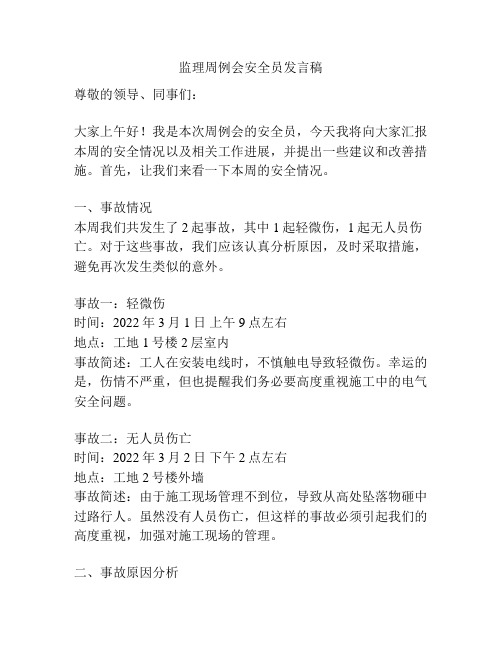 监理周例会安全员发言稿

尊敬的领导、同事们：

大家上午好！我是本次周例会的安全员，今天我将向大家汇报本周的安全情况以及相关工作进展，并提出一些建议和改善措施。首先，让我们来看一下本周的安全情况。

一、事故情况
本周我们共发生了 2 起事故，其中 1 起轻微伤，1 起无人员伤亡。对于这些事故，我们应该认真分析原因，及时采取措施，避免再次发生类似的意外。

事故一：轻微伤
时间：2022 年 3 月 1 日 上午 9 点左右
地点：工地 1 号楼 2 层室内
事故简述：工人在安装电线时，不慎触电导致轻微伤。幸运的是，伤情不严重，但也提醒我们务必要高度重视施工中的电气安全问题。

事故二：无人员伤亡
时间：2022 年 3 月 2 日 下午 2 点左右
地点：工地 2 号楼外墙
事故简述：由于施工现场管理不到位，导致从高处坠落物砸中过路行人。虽然没有人员伤亡，但这样的事故必须引起我们的高度重视，加强对施工现场的管理。

二、事故原因分析